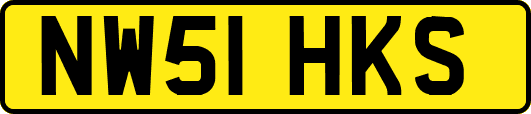 NW51 HKS